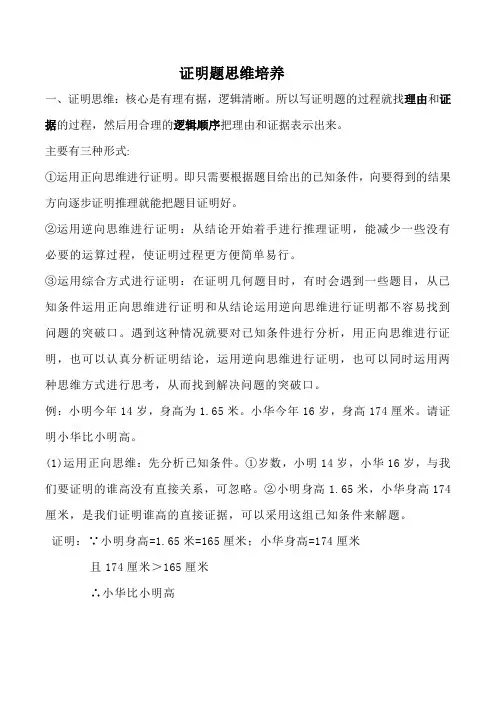 证明题思维培养

一、证明思维：核心是有理有据，逻辑清晰。所以写证明题的过程就找理由和证据的过程，然后用合理的逻辑顺序把理由和证据表示出来。

主要有三种形式:

①运用正向思维进行证明。即只需要根据题目给出的已知条件，向要得到的结果方向逐步证明推理就能把题目证明好。

②运用逆向思维进行证明：从结论开始着手进行推理证明，能减少一些没有必要的运算过程，使证明过程更方便简单易行。

③运用综合方式进行证明：在证明几何题目时，有时会遇到一些题目，从已知条件运用正向思维进行证明和从结论运用逆向思维进行证明都不容易找到问题的突破口。遇到这种情况就要对已知条件进行分析，用正向思维进行证明，也可以认真分析证明结论，运用逆向思维进行证明，也可以同时运用两种思维方式进行思考，从而找到解决问题的突破口。

例：小明今年 14 岁，身高为 1.65 米。小华今年 16 岁，身高 174 厘米。请证明小华比小明高。

(1)运用正向思维：先分析已知条件。①岁数，小明 14 岁，小华 16 岁，与我们要证明的谁高没有直接关系，可忽略。②小明身高 1.65 米，小华身高 174 厘米，是我们证明谁高的直接证据，可以采用这组已知条件来解题。

证明：∵小明身高=1.65 米=165 厘米；小华身高=174 厘米

且 174 厘米＞165 厘米

∴小华比小明高